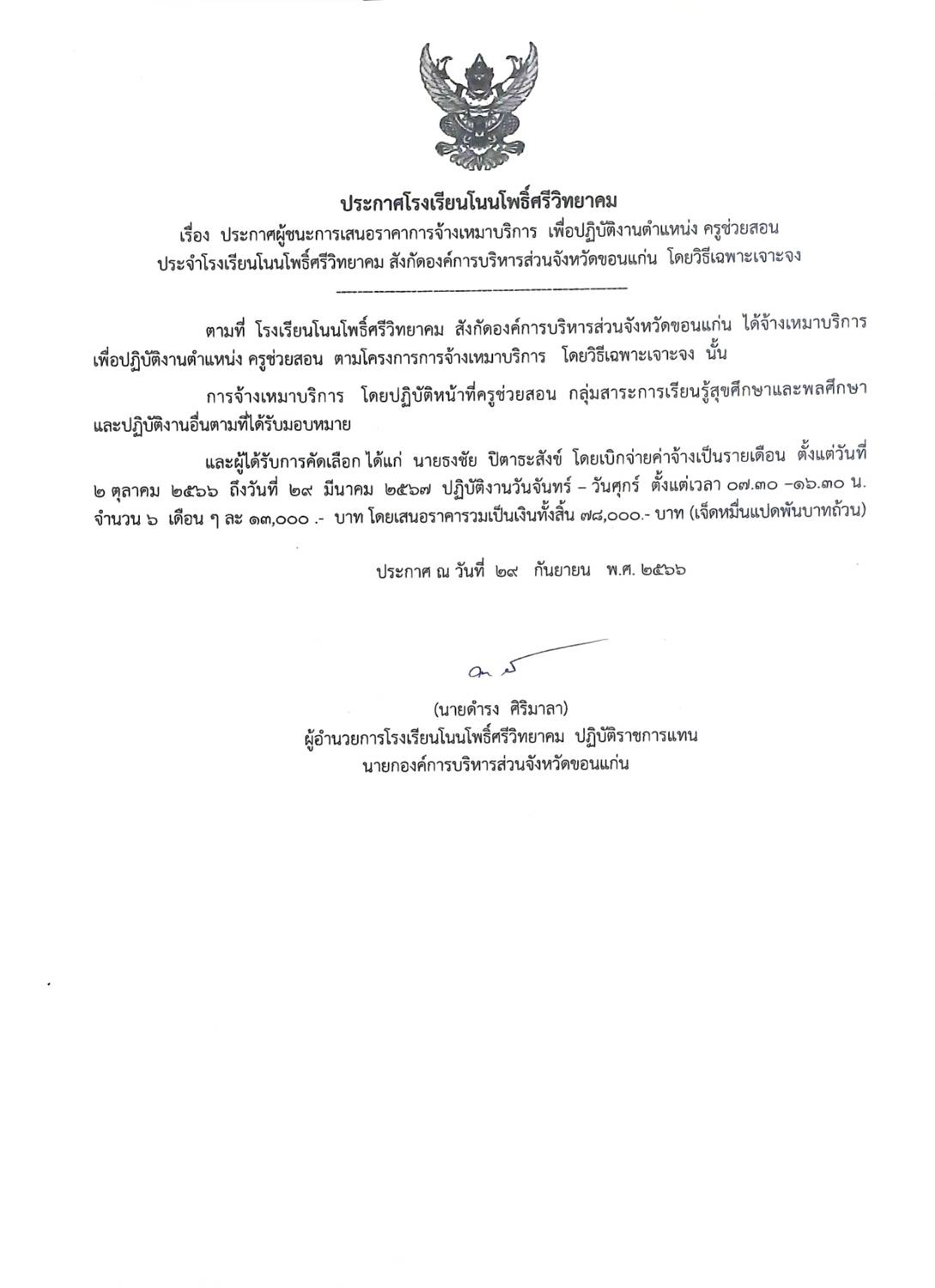 ประกาศโรงเรียนโนนโพธิ์ศรีวิทยาคม

เรื่อง ประกาศผู้ชนะการเสนอราคาการจ้างเหมาบริการ เพื่อปฏิบัติงานตำแหน่ง ครูช่วยสอน ประจำโรงเรียนโนนโพธิ์ศรีวิทยาคม สังกัดองค์การบริหารส่วนจังหวัดขอนแก่น โดยวิธีเฉพาะเจาะจง

ตามที่ โรงเรียนโนนโพธิ์ศรีวิทยาคม สังกัดองค์การบริหารส่วนจังหวัดขอนแก่น ได้จ้างเหมาบริการ เพื่อปฏิบัติงานตำแหน่ง ครูช่วยสอน ตามโครงการการจ้างเหมาบริการ โดยวิธีเฉพาะเจาะจง นั้น

การจ้างเหมาบริการ โดยปฏิบัติหน้าที่ครูช่วยสอน กลุ่มสาระการเรียนรู้สุขศึกษาและพลศึกษา และปฏิบัติงานอื่นตามที่ได้รับมอบหมาย

และผู้ได้รับการคัดเลือก ได้แก่ นายธงชัย ปิตาระสังข์ โดยเบิกจ่ายค่าจ้างเป็นรายเดือน ตั้งแต่วันที่ ๒ ตุลาคม ๒๕๖๖ ถึงวันที่ ๒๙ มีนาคม ๒๕๖๗ ปฏิบัติงานวันจันทร์ – วันศุกร์ ตั้งแต่เวลา ๐๗.๓๐ –๑๖.๓๐ น. จำนวน ๖ เดือน ๆ ละ ๑๓,๐๐๐ .- บาท โดยเสนอราคารวมเป็นเงินทั้งสิ้น ๗๘,๐๐๐.- บาท (เจ็ดหมื่นแปดพันบาทถ้วน)

ประกาศ ณ วันที่ ๒๙ กันยายน พ.ศ. ๒๕๖๖

(นายดำรง ศิริมาลา)
ผู้อำนวยการโรงเรียนโนนโพธิ์ศรีวิทยาคม ปฏิบัติราชการแทน
นายกองค์การบริหารส่วนจังหวัดขอนแก่น